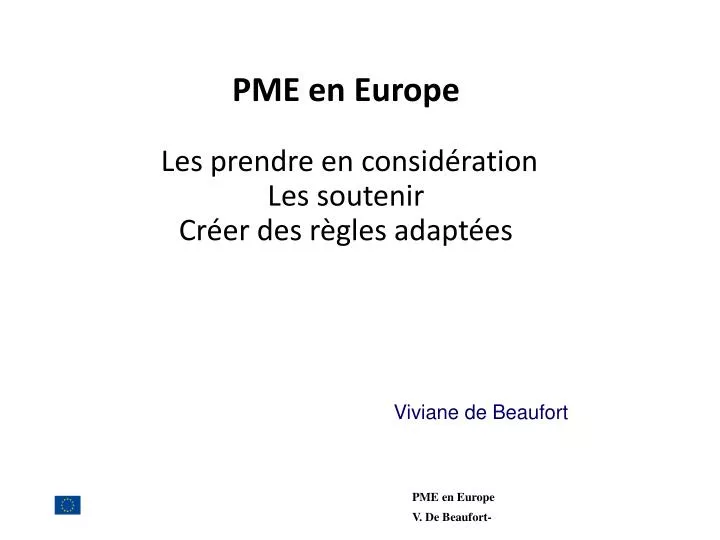 PME en Europe

Les prendre en considération
Les soutenir
Créer des règles adaptées

Viviane de Beaufort

PME en Europe
V. De Beaufort-